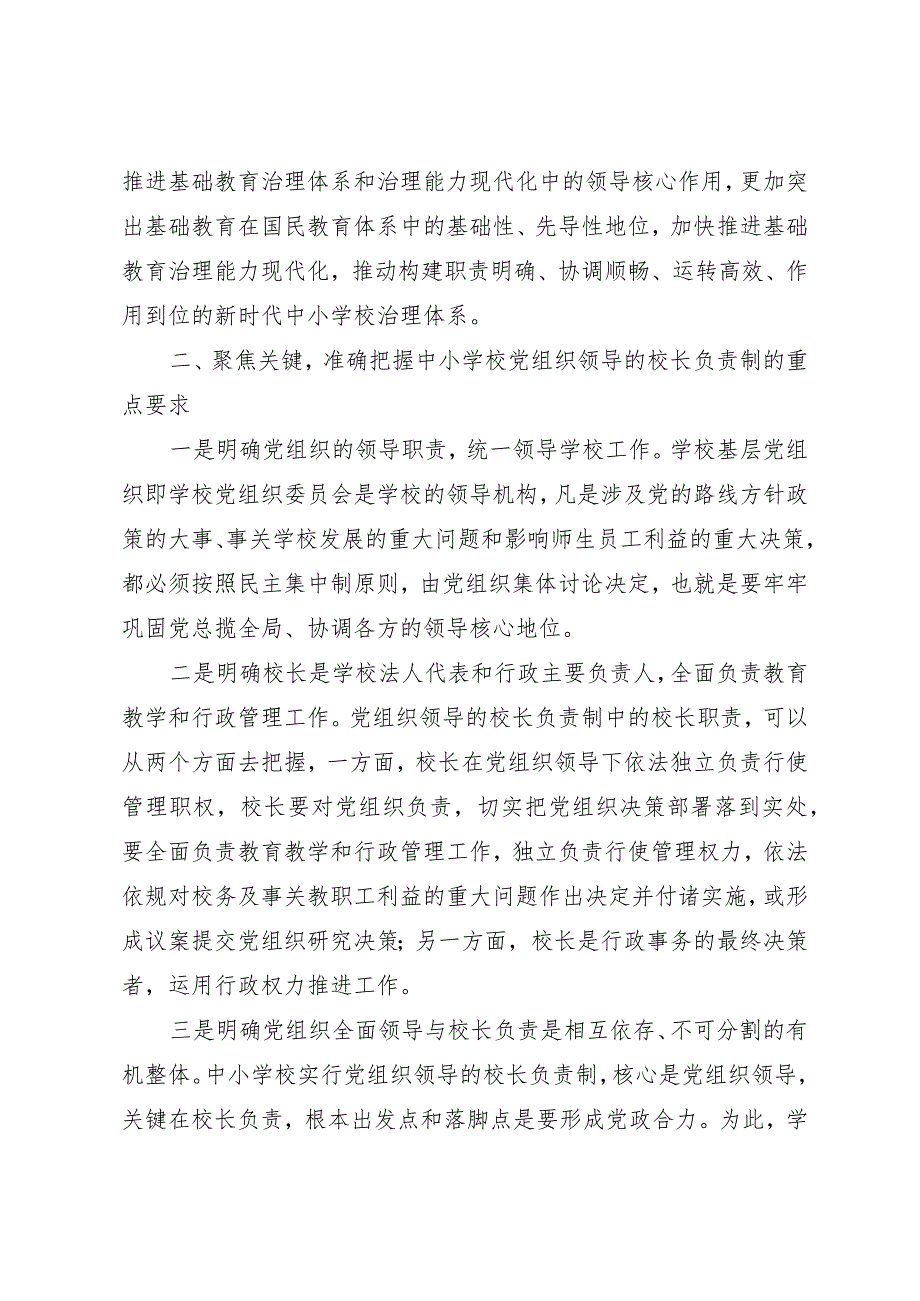 推进基础教育治理体系和治理能力现代化中的领导核心作用，更加突出基础教育在国民教育体系中的基础性、先导性地位，加快推进基础教育治理能力现代化，推动构建职责明确、协调顺畅、运转高效、作用到位的新时代中小学校治理体系。

二、聚焦关键，准确把握中小学校党组织领导的校长负责制的重点要求

一是明确党组织的领导职责，统一领导学校工作。学校基层党组织即学校党组织委员会是学校的领导机构，凡是涉及党的路线方针政策的大事、事关学校发展的重大问题和影响师生员工利益的重大决策，都必须按照民主集中制原则，由党组织集体讨论决定，也就是要牢牢巩固党总揽全局、协调各方的领导核心地位。

二是明确校长是学校法人代表和行政主要负责人，全面负责教育教学和行政管理工作。党组织领导的校长负责制中的校长职责，可以从两个方面去把握，一方面，校长在党组织领导下依法独立负责行使管理职权，校长要对党组织负责，切实把党组织决策部署落到实处，要全面负责教育教学和行政管理工作，独立负责行使管理权力，依法依规对校务及事关教职工利益的重大问题作出决定并付诸实施，或形成议案提交党组织研究决策；另一方面，校长是行政事务的最终决策者，运用行政权力推进工作。

三是明确党组织全面领导与校长负责是相互依存、不可分割的有机整体。中小学校实行党组织领导的校长负责制，核心是党组织领导，关键在校长负责，根本出发点和落脚点是要形成党政合力。为此，学